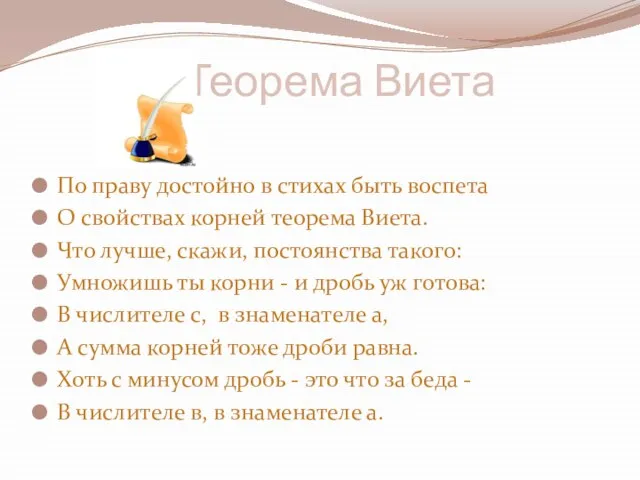 Теорема Виета

По праву достойно в стихах быть воспета
О свойствах корней теорема Виета.
Что лучше, скажи, постоянства такого:
Умножишь ты корни - и дробь уж готова:
В числителе с, в знаменателе а,
А сумма корней тоже дроби равна.
Хоть с минусом дробь - это что за беда -
В числителе в, в знаменателе а.